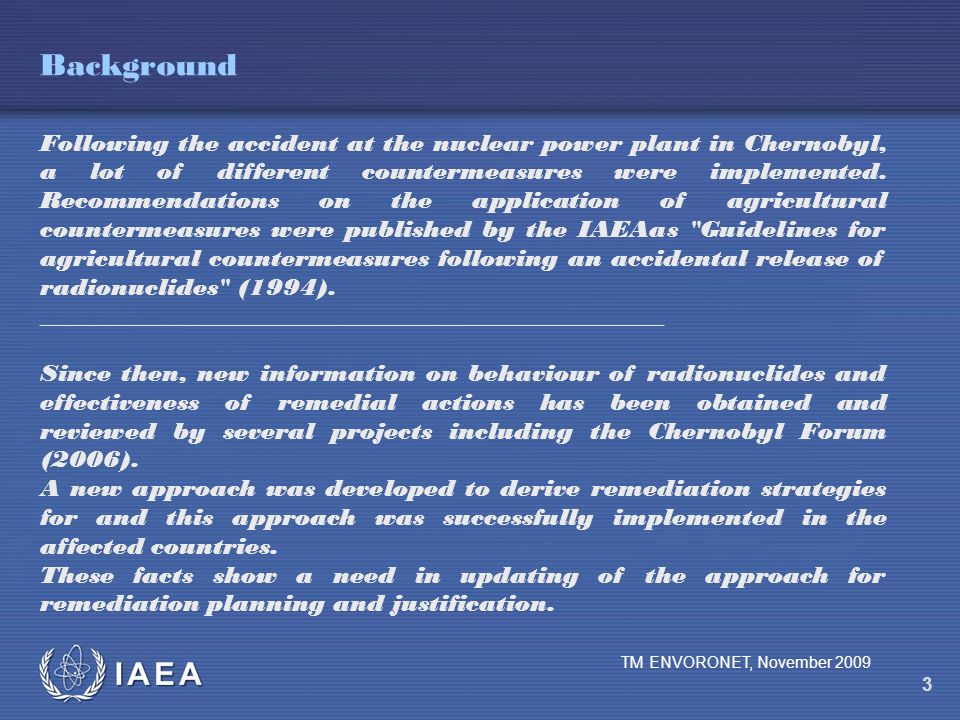 Background

Following the accident at the nuclear power plant in Chernobyl, a lot of different countermeasures were implemented. Recommendations on the application of agricultural countermeasures were published by the IAEAas "Guidelines for agricultural countermeasures following an accidental release of radionuclides" (1994).

Since then, new information on behaviour of radionuclides and effectiveness of remedial actions has been obtained and reviewed by several projects including the Chernobyl Forum (2006).
A new approach was developed to derive remediation strategies for and this approach was successfully implemented in the affected countries.
These facts show a need in updating of the approach for remediation planning and justification.

IAEA

TM ENVORONET, November 2009

3